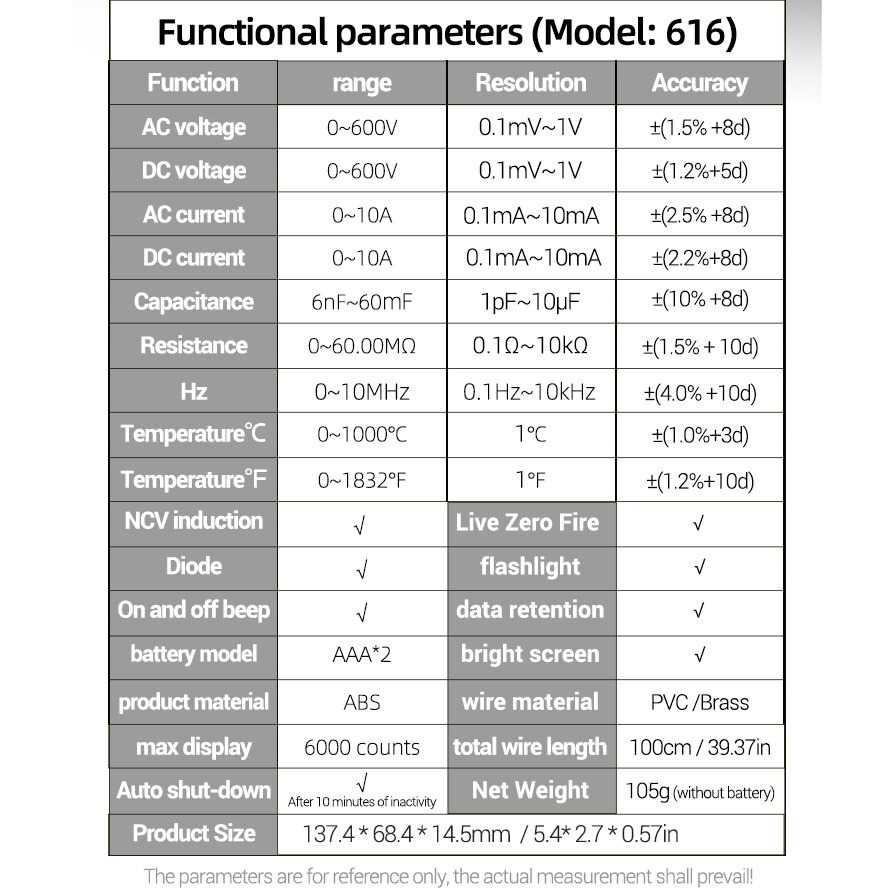 Functional parameters (Model: 616)

| Function | range | Resolution | Accuracy |
|---|---|---|---|
| AC voltage | 0~600V | 0.1mV~1V | ±(1.5% +8d) |
| DC voltage | 0~600V | 0.1mV~1V | ±(1.2%+5d) |
| AC current | 0~10A | 0.1mA~10mA | ±(2.5% +8d) |
| DC current | 0~10A | 0.1mA~10mA | ±(2.2%+8d) |
| Capacitance | 6nF~60mF | 1pF~10μF | ±(10% +8d) |
| Resistance | 0~60.00MΩ | 0.1Ω~10kΩ | ±(1.5% + 10d) |
| Hz | 0~10MHz | 0.1Hz~10kHz | ±(4.0% +10d) |
| Temperature℃ | 0~1000℃ | 1℃ | ±(1.0%+3d) |
| Temperature°F | 0~1832°F | 1°F | ±(1.2%+10d) |
| NCV induction | √ | Live Zero Fire | √ |
| Diode | √ | flashlight | √ |
| On and off beep | √ | data retention | √ |
| battery model | AAA*2 | bright screen | √ |
| product material | ABS | wire material | PVC /Brass |
| max display | 6000 counts | total wire length | 100cm / 39.37in |
| Auto shut-down | √ After 10 minutes of inactivity | Net Weight | 105g (without battery) |
| Product Size | 137.4 * 68.4 * 14.5mm / 5.4* 2.7 * 0.57in | | |

The parameters are for reference only, the actual measurement shall prevail!